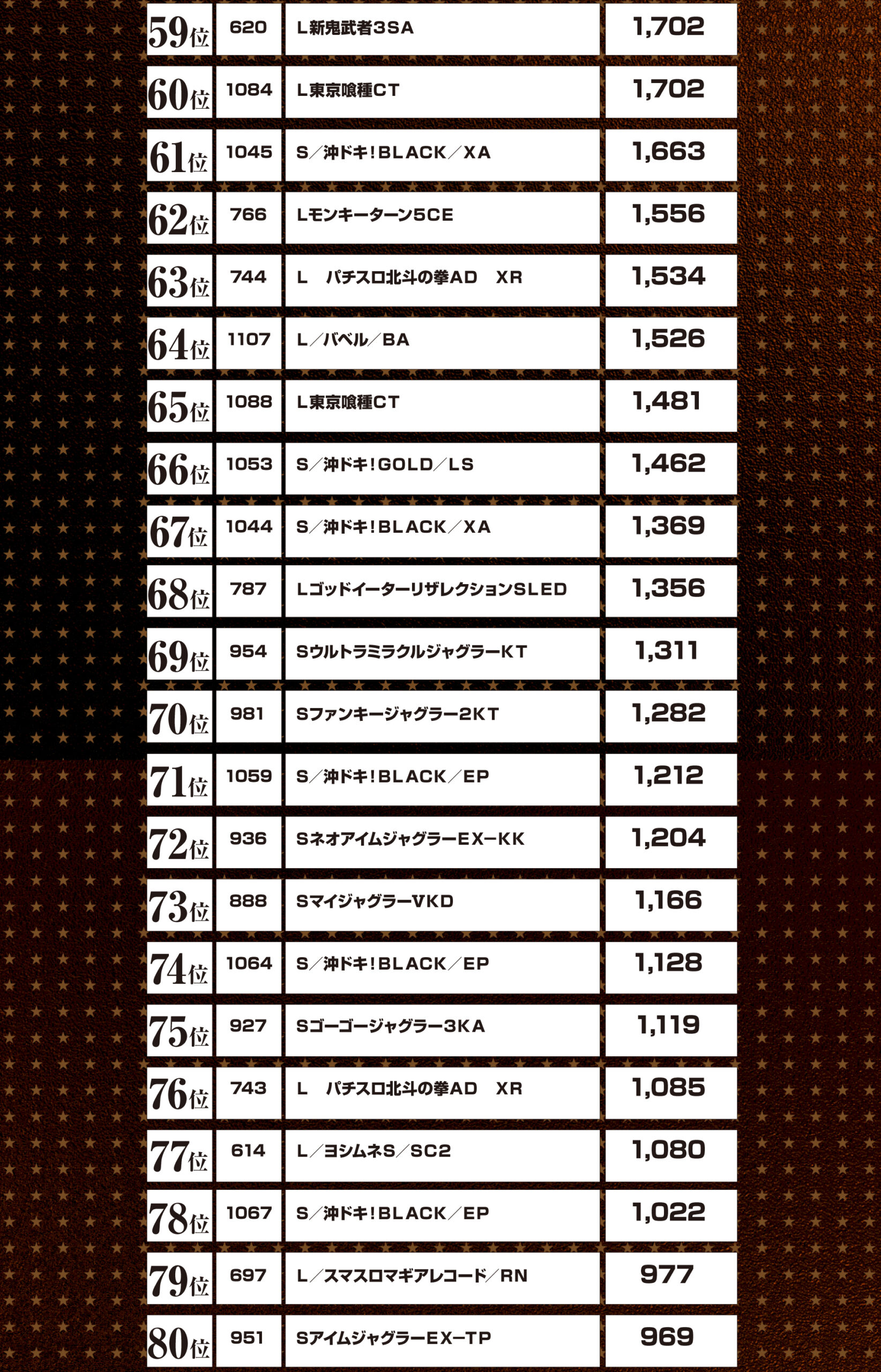 | 59位 | 620 | L新鬼武者3SA | 1,702 |
|---|---|---|---|
| 60位 | 1084 | L東京喰種CT | 1,702 |
| 61位 | 1045 | S/沖ドキ!BLACK/XA | 1,663 |
| 62位 | 766 | Lモンキーターン5CE | 1,556 |
| 63位 | 744 | L　パチスロ北斗の拳AD　XR | 1,534 |
| 64位 | 1107 | L/バベル/BA | 1,526 |
| 65位 | 1088 | L東京喰種CT | 1,481 |
| 66位 | 1053 | S/沖ドキ!GOLD/LS | 1,462 |
| 67位 | 1044 | S/沖ドキ!BLACK/XA | 1,369 |
| 68位 | 787 | LゴッドイーターリザレクションSLED | 1,356 |
| 69位 | 954 | SウルトラミラクルジャグラーKT | 1,311 |
| 70位 | 981 | Sファンキージャグラー2KT | 1,282 |
| 71位 | 1059 | S/沖ドキ!BLACK/EP | 1,212 |
| 72位 | 936 | SネオアイムジャグラーEX-KK | 1,204 |
| 73位 | 888 | SマイジャグラーVKD | 1,166 |
| 74位 | 1064 | S/沖ドキ!BLACK/EP | 1,128 |
| 75位 | 927 | Sゴーゴージャグラー3KA | 1,119 |
| 76位 | 743 | L　パチスロ北斗の拳AD　XR | 1,085 |
| 77位 | 614 | L/ヨシムネS/SC2 | 1,080 |
| 78位 | 1067 | S/沖ドキ!BLACK/EP | 1,022 |
| 79位 | 697 | L/スマスロマギアレコード/RN | 977 |
| 80位 | 951 | SアイムジャグラーEX-TP | 969 |